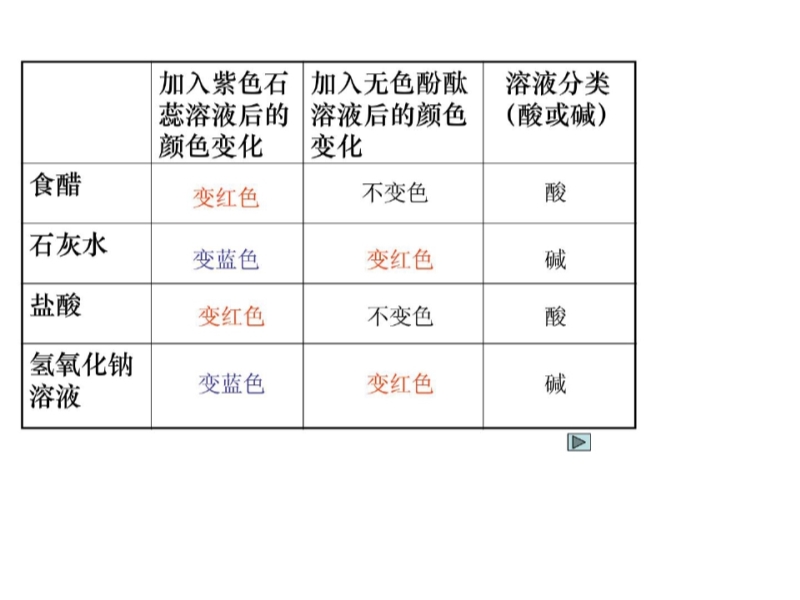 |  | 加入紫色石蕊溶液后的颜色变化 | 加入无色酚酞溶液后的颜色变化 | 溶液分类（酸或碱） |
|---|---|---|---|
| 食醋 | 变红色 | 不变色 | 酸 |
| 石灰水 | 变蓝色 | 变红色 | 碱 |
| 盐酸 | 变红色 | 不变色 | 酸 |
| 氢氧化钠溶液 | 变蓝色 | 变红色 | 碱 |